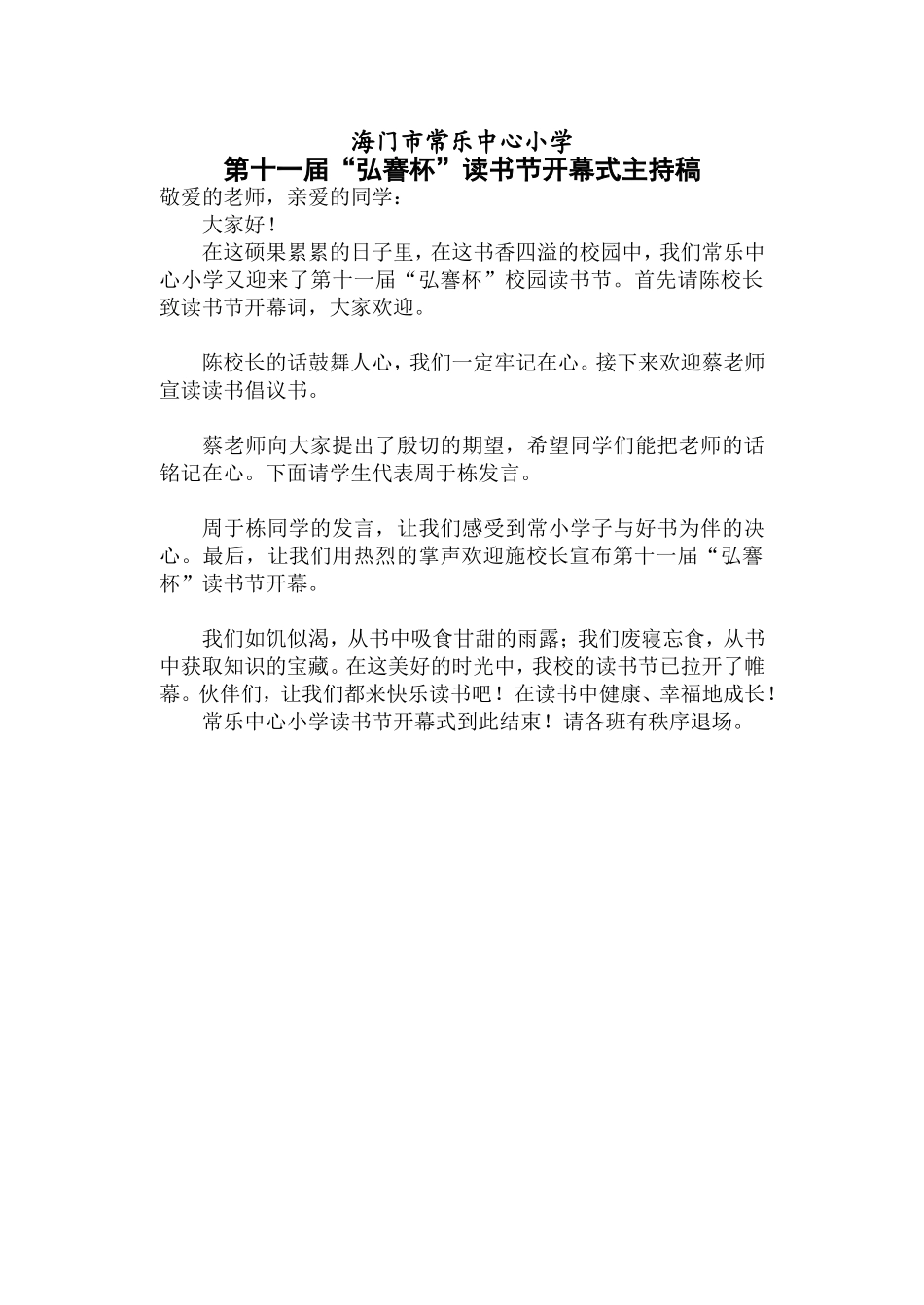 海门市常乐中心小学
第十一届“弘謇杯”读书节开幕式主持稿

敬爱的老师，亲爱的同学：

大家好！

在这硕果累累的日子里，在这书香四溢的校园中，我们常乐中心小学又迎来了第十一届“弘謇杯”校园读书节。首先请陈校长致读书节开幕词，大家欢迎。

陈校长的话鼓舞人心，我们一定牢记在心。接下来欢迎蔡老师宣读读书倡议书。

蔡老师向大家提出了殷切的期望，希望同学们能把老师的话铭记在心。下面请学生代表周于栋发言。

周于栋同学的发言，让我们感受到常小学子与好书为伴的决心。最后，让我们用热烈的掌声欢迎施校长宣布第十一届“弘謇杯”读书节开幕。

我们如饥似渴，从书中吸食甘甜的雨露；我们废寝忘食，从书中获取知识的宝藏。在这美好的时光中，我校的读书节已拉开了帷幕。伙伴们，让我们都来快乐读书吧！在读书中健康、幸福地成长！

常乐中心小学读书节开幕式到此结束！请各班有秩序退场。